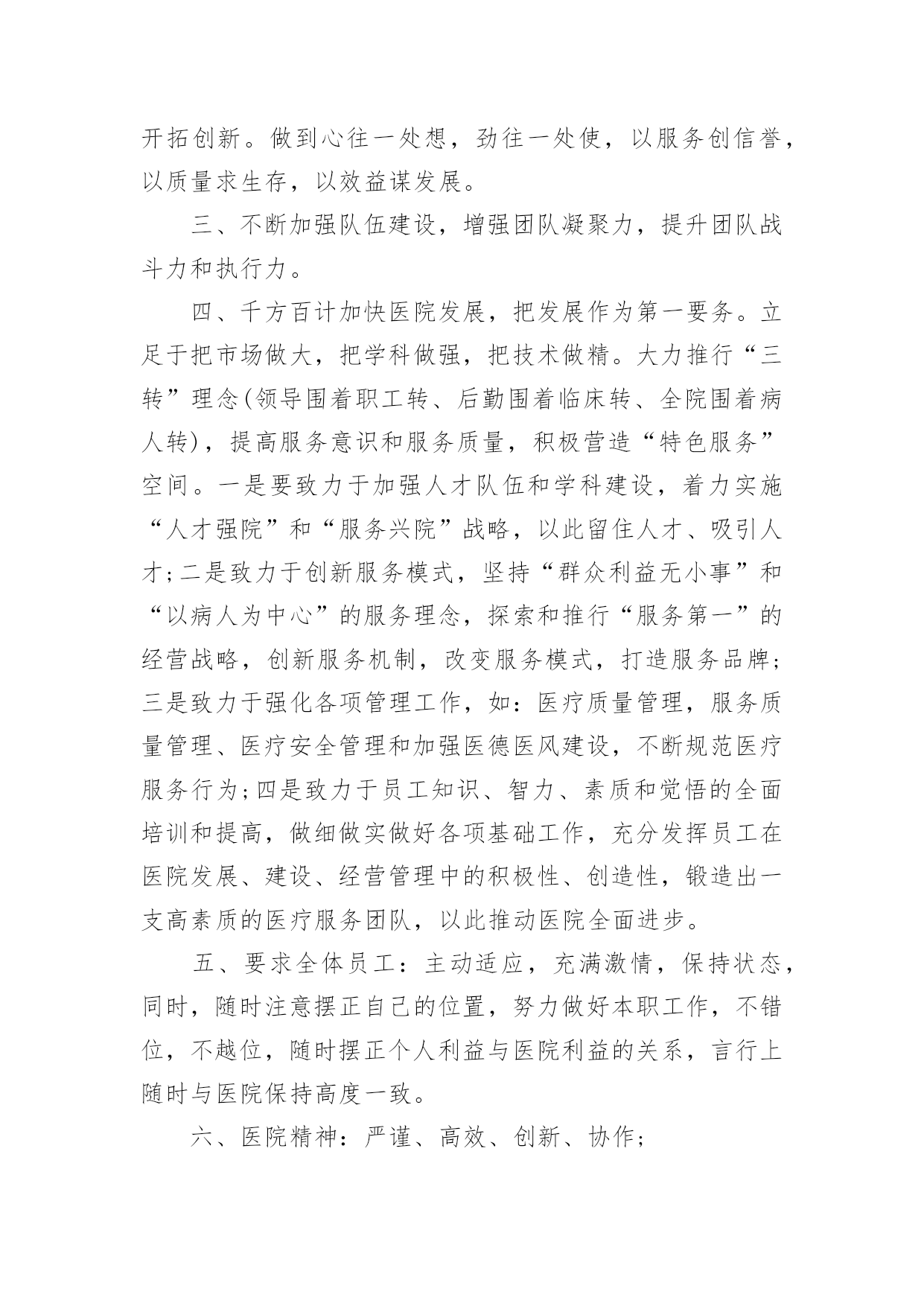 开拓创新。做到心往一处想，劲往一处使，以服务创信誉，以质量求生存，以效益谋发展。

三、不断加强队伍建设，增强团队凝聚力，提升团队战斗力和执行力。

四、千方百计加快医院发展，把发展作为第一要务。立足于把市场做大，把学科做强，把技术做精。大力推行“三转”理念(领导围着职工转、后勤围着临床转、全院围着病人转)，提高服务意识和服务质量，积极营造“特色服务”空间。一是要致力于加强人才队伍和学科建设，着力实施“人才强院”和“服务兴院”战略，以此留住人才、吸引人才;二是致力于创新服务模式，坚持“群众利益无小事”和“以病人为中心”的服务理念，探索和推行“服务第一”的经营战略，创新服务机制，改变服务模式，打造服务品牌;三是致力于强化各项管理工作，如：医疗质量管理，服务质量管理、医疗安全管理和加强医德医风建设，不断规范医疗服务行为;四是致力于员工知识、智力、素质和觉悟的全面培训和提高，做细做实做好各项基础工作，充分发挥员工在医院发展、建设、经营管理中的积极性、创造性，锻造出一支高素质的医疗服务团队，以此推动医院全面进步。

五、要求全体员工：主动适应，充满激情，保持状态，同时，随时注意摆正自己的位置，努力做好本职工作，不错位，不越位，随时摆正个人利益与医院利益的关系，言行上随时与医院保持高度一致。

六、医院精神：严谨、高效、创新、协作;